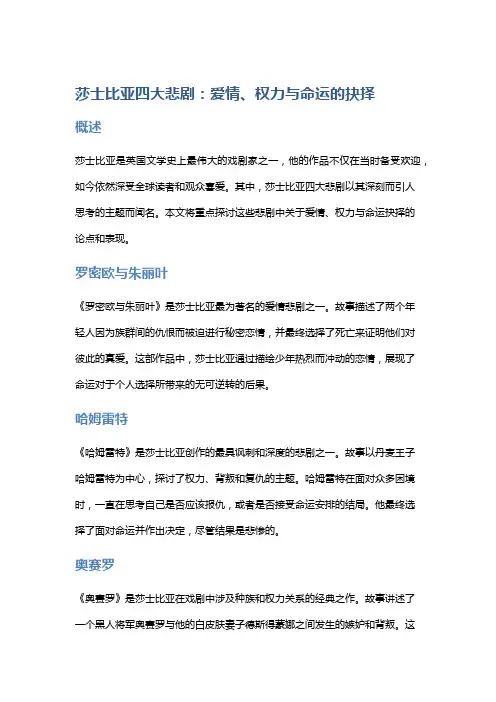 莎士比亚四大悲剧：爱情、权力与命运的抉择

概述

莎士比亚是英国文学史上最伟大的戏剧家之一，他的作品不仅在当时备受欢迎，如今依然深受全球读者和观众喜爱。其中，莎士比亚四大悲剧以其深刻而引人思考的主题而闻名。本文将重点探讨这些悲剧中关于爱情、权力与命运抉择的论点和表现。

罗密欧与朱丽叶

《罗密欧与朱丽叶》是莎士比亚最为著名的爱情悲剧之一。故事描述了两个年轻人因为族群间的仇恨而被迫进行秘密恋情，并最终选择了死亡来证明他们对彼此的真爱。这部作品中，莎士比亚通过描绘少年热烈而冲动的恋情，展现了命运对于个人选择所带来的无可逆转的后果。

哈姆雷特

《哈姆雷特》是莎士比亚创作的最具讽刺和深度的悲剧之一。故事以丹麦王子哈姆雷特为中心，探讨了权力、背叛和复仇的主题。哈姆雷特在面对众多困境时，一直在思考自己是否应该报仇，或者是否接受命运安排的结局。他最终选择了面对命运并作出决定，尽管结果是悲惨的。

奥赛罗

《奥赛罗》是莎士比亚在戏剧中涉及种族和权力关系的经典之作。故事讲述了一个黑人将军奥赛罗与他的白皮肤妻子德斯得蒙娜之间发生的嫉妒和背叛。这